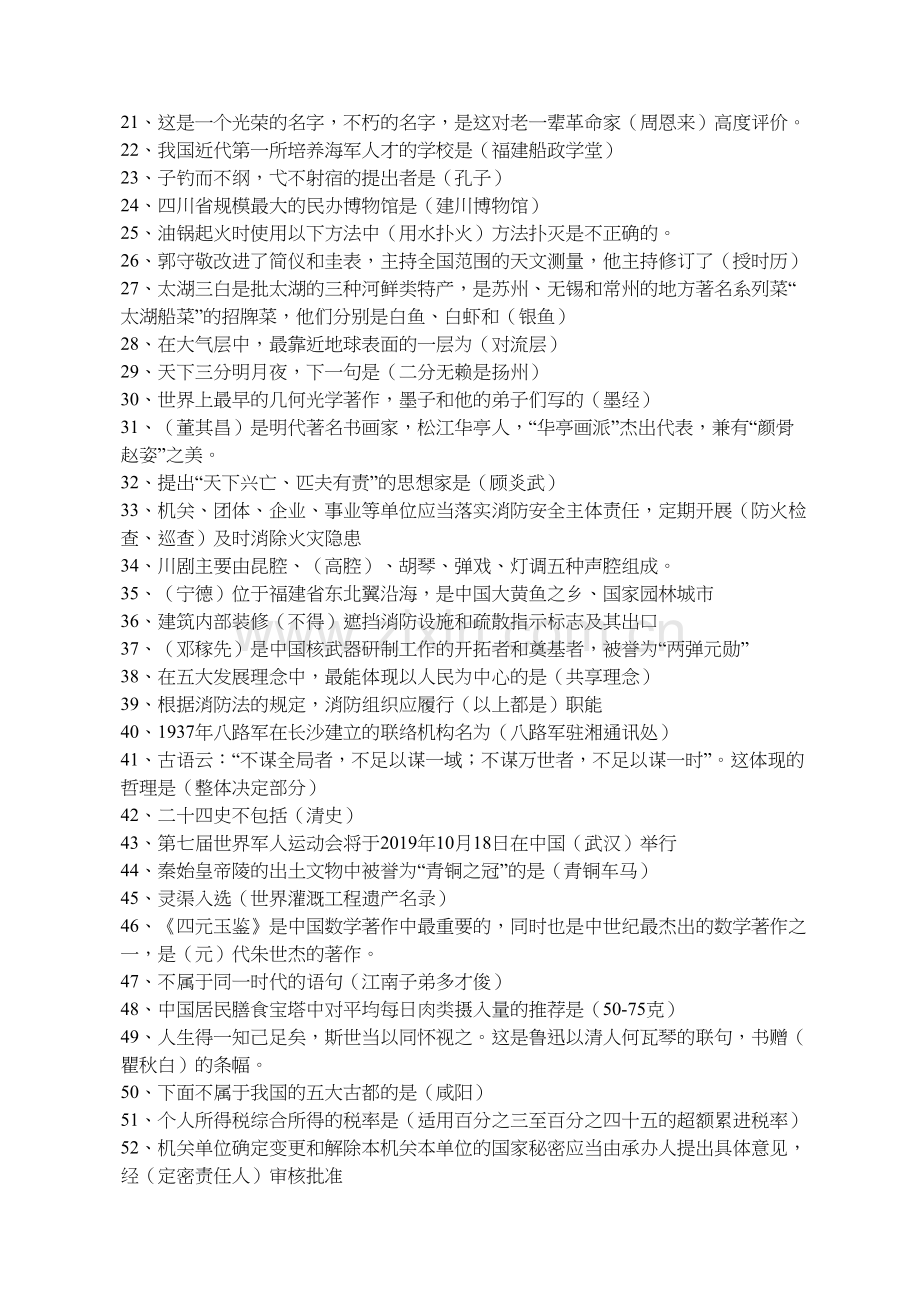 21、这是一个光荣的名字，不朽的名字，是这对老一辈革命家（周恩来）高度评价。
22、我国近代第一所培养海军人才的学校是（福建船政学堂）
23、子钓而不纲，弋不射宿的提出者是（孔子）
24、四川省规模最大的民办博物馆是（建川博物馆）
25、油锅起火时使用以下方法中（用水扑火）方法扑灭是不正确的。
26、郭守敬改进了简仪和圭表，主持全国范围的天文测量，他主持修订了（授时历）
27、太湖三白是批太湖的三种河鲜类特产，是苏州、无锡和常州的地方著名系列菜“太湖船菜”的招牌菜，他们分别是白鱼、白虾和（银鱼）
28、在大气层中，最靠近地球表面的一层为（对流层）
29、天下三分明月夜，下一句是（二分无赖是扬州）
30、世界上最早的几何光学著作，墨子和他的弟子们写的（墨经）
31、（董其昌）是明代著名书画家，松江华亭人，“华亭画派”杰出代表，兼有“颜骨赵姿”之美。
32、提出“天下兴亡、匹夫有责”的思想家是（顾炎武）
33、机关、团体、企业、事业等单位应当落实消防安全主体责任，定期开展（防火检查、巡查）及时消除火灾隐患
34、川剧主要由昆腔、（高腔）、胡琴、弹戏、灯调五种声腔组成。
35、（宁德）位于福建省东北翼沿海，是中国大黄鱼之乡、国家园林城市
36、建筑内部装修（不得）遮挡消防设施和疏散指示标志及其出口
37、（邓稼先）是中国核武器研制工作的开拓者和奠基者，被誉为“两弹元勋”
38、在五大发展理念中，最能体现以人民为中心的是（共享理念）
39、根据消防法的规定，消防组织应履行（以上都是）职能
40、1937年八路军在长沙建立的联络机构名为（八路军驻湘通讯处）
41、古语云：“不谋全局者，不足以谋一域；不谋万世者，不足以谋一时”。这体现的哲理是（整体决定部分）
42、二十四史不包括（清史）
43、第七届世界军人运动会将于2019年10月18日在中国（武汉）举行
44、秦始皇帝陵的出土文物中被誉为“青铜之冠”的是（青铜车马）
45、灵渠入选（世界灌溉工程遗产名录）
46、《四元玉鉴》是中国数学著作中最重要的，同时也是中世纪最杰出的数学著作之一，是（元）代朱世杰的著作。
47、不属于同一时代的语句（江南子弟多才俊）
48、中国居民膳食宝塔中对平均每日肉类摄入量的推荐是（50-75克）
49、人生得一知己足矣，斯世当以同怀视之。这是鲁迅以清人何瓦琴的联句，书赠（瞿秋白）的条幅。
50、下面不属于我国的五大古都的是（咸阳）
51、个人所得税综合所得的税率是（适用百分之三至百分之四十五的超额累进税率）
52、机关单位确定变更和解除本机关本单位的国家秘密应当由承办人提出具体意见，经（定密责任人）审核批准